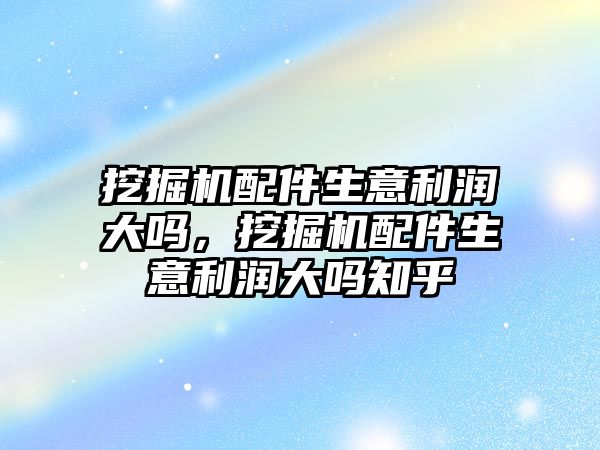 挖掘机配件生意利润大吗，挖掘机配件生意利润大吗知乎